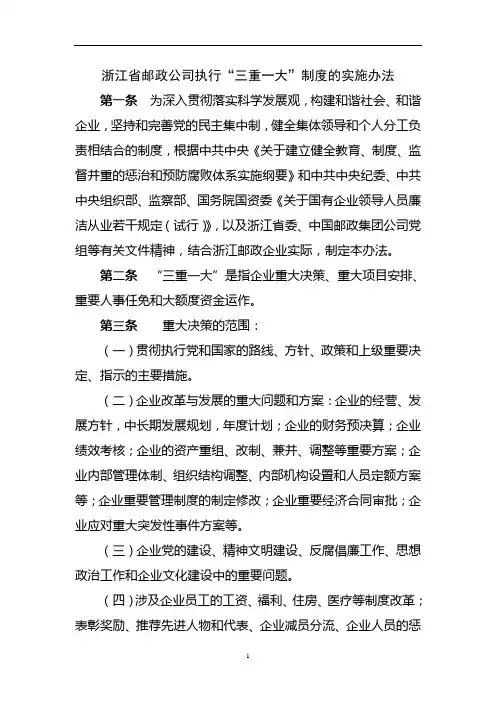 浙江省邮政公司执行“三重一大”制度的实施办法

第一条 为深入贯彻落实科学发展观，构建和谐社会、和谐企业，坚持和完善党的民主集中制，健全集体领导和个人分工负责相结合的制度，根据中共中央《关于建立健全教育、制度、监督并重的惩治和预防腐败体系实施纲要》和中共中央纪委、中共中央组织部、监察部、国务院国资委《关于国有企业领导人员廉洁从业若干规定（试行）》，以及浙江省委、中国邮政集团公司党组等有关文件精神，结合浙江邮政企业实际，制定本办法。

第二条 “三重一大”是指企业重大决策、重大项目安排、重要人事任免和大额度资金运作。

第三条 重大决策的范围：

（一）贯彻执行党和国家的路线、方针、政策和上级重要决定、指示的主要措施。

（二）企业改革与发展的重大问题和方案：企业的经营、发展方针，中长期发展规划，年度计划；企业的财务预决算；企业绩效考核；企业的资产重组、改制、兼并、调整等重要方案；企业内部管理体制、组织结构调整、内部机构设置和人员定额方案等；企业重要管理制度的制定修改；企业重要经济合同审批；企业应对重大突发性事件方案等。

（三）企业党的建设、精神文明建设、反腐倡廉工作、思想政治工作和企业文化建设中的重要问题。

（四）涉及企业员工的工资、福利、住房、医疗等制度改革；表彰奖励、推荐先进人物和代表、企业减员分流、企业人员的惩

1